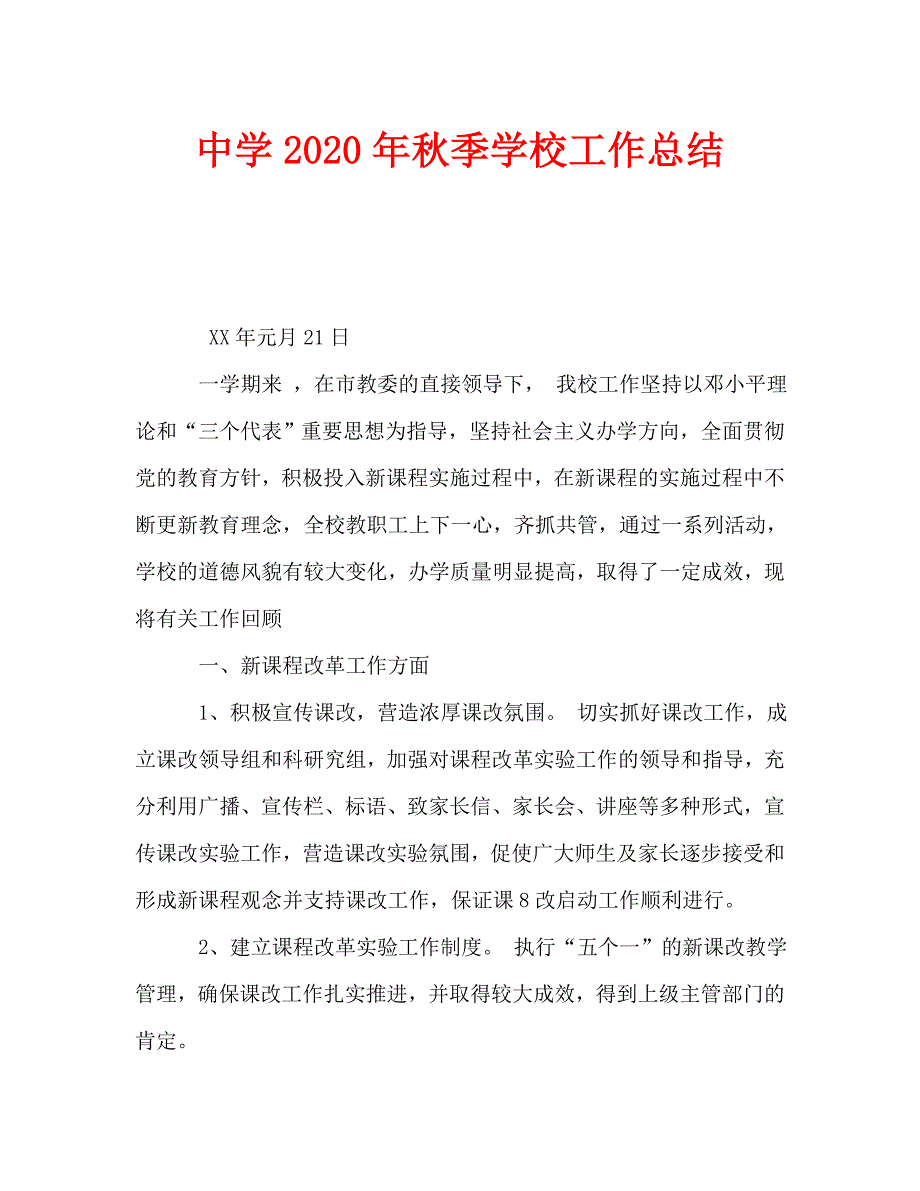 中学 2020 年秋季学校工作总结

XX 年元月 21 日

一学期来 ，在市教委的直接领导下， 我校工作坚持以邓小平理论和“三个代表”重要思想为指导，坚持社会主义办学方向，全面贯彻党的教育方针，积极投入新课程实施过程中，在新课程的实施过程中不断更新教育理念，全校教职工上下一心，齐抓共管，通过一系列活动，学校的道德风貌有较大变化，办学质量明显提高，取得了一定成效，现将有关工作回顾

一、新课程改革工作方面

1、积极宣传课改，营造浓厚课改氛围。 切实抓好课改工作，成立课改领导组和科研究组，加强对课程改革实验工作的领导和指导，充分利用广播、宣传栏、标语、致家长信、家长会、讲座等多种形式，宣传课改实验工作，营造课改实验氛围，促使广大师生及家长逐步接受和形成新课程观念并支持课改工作，保证课 8 改启动工作顺利进行。

2、建立课程改革实验工作制度。 执行“五个一”的新课改教学管理，确保课改工作扎实推进，并取得较大成效，得到上级主管部门的肯定。